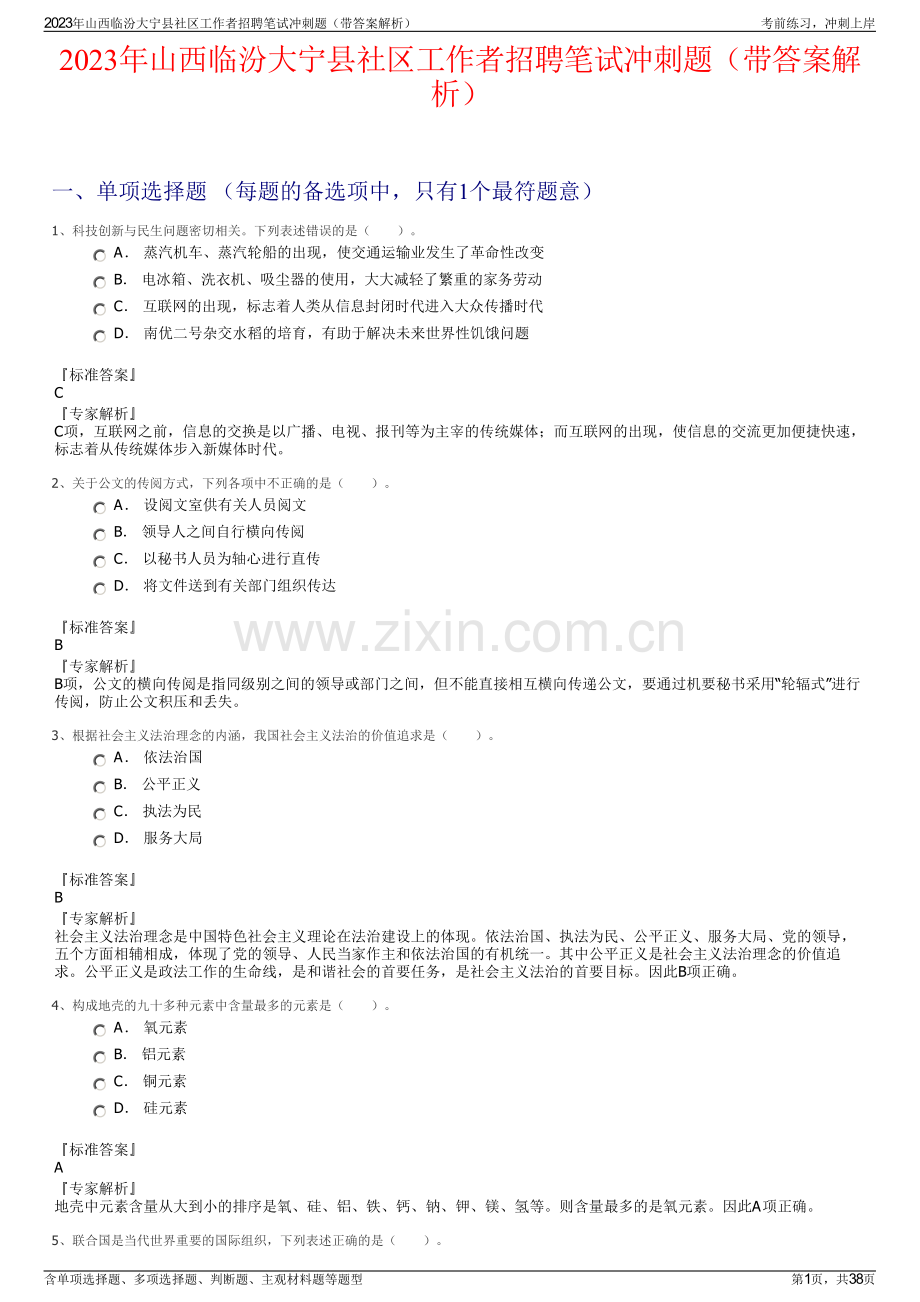 2023年山西临汾大宁县社区工作者招聘笔试冲刺题（带答案解析）

考前练习，冲刺上岸

2023年山西临汾大宁县社区工作者招聘笔试冲刺题（带答案解析）

一、单项选择题 （每题的备选项中，只有1个最符题意）

1、科技创新与民生问题密切相关。下列表述错误的是（　　）。

A． 蒸汽机车、蒸汽轮船的出现，使交通运输业发生了革命性改变

B． 电冰箱、洗衣机、吸尘器的使用，大大减轻了繁重的家务劳动

C． 互联网的出现，标志着人类从信息封闭时代进入大众传播时代

D． 南优二号杂交水稻的培育，有助于解决未来世界性饥饿问题

『标准答案』
C
『专家解析』
C项，互联网之前，信息的交换是以广播、电视、报刊等为主宰的传统媒体；而互联网的出现，使信息的交流更加便捷快速，标志着从传统媒体步入新媒体时代。

2、关于公文的传阅方式，下列各项中不正确的是（　　）。

A． 设阅文室供有关人员阅文

B． 领导人之间自行横向传阅

C． 以秘书人员为轴心进行直传

D． 将文件送到有关部门组织传达

『标准答案』
B
『专家解析』
B项，公文的横向传阅是指同级别之间的领导或部门之间，但不能直接相互横向传递公文，要通过机要秘书采用“轮辐式”进行传阅，防止公文积压和丢失。

www.zixin.com.cn

3、根据社会主义法治理念的内涵，我国社会主义法治的价值追求是（　　）。

A． 依法治国

B． 公平正义

C． 执法为民

D． 服务大局

『标准答案』
B
『专家解析』
社会主义法治理念是中国特色社会主义理论在法治建设上的体现。依法治国、执法为民、公平正义、服务大局、党的领导，五个方面相辅相成，体现了党的领导、人民当家作主和依法治国的有机统一。其中公平正义是社会主义法治理念的价值追求。公平正义是政法工作的生命线，是和谐社会的首要任务，是社会主义法治的首要目标。因此B项正确。

4、构成地壳的九十多种元素中含量最多的元素是（　　）。

A． 氧元素

B． 铝元素

C． 铜元素

D． 硅元素

『标准答案』
A
『专家解析』
地壳中元素含量从大到小的排序是氧、硅、铝、铁、钙、钠、钾、镁、氢等。则含量最多的是氧元素。因此A项正确。

5、联合国是当代世界重要的国际组织，下列表述正确的是（　　）。

含单项选择题、多项选择题、判断题、主观材料题等题型

第1页，共38页